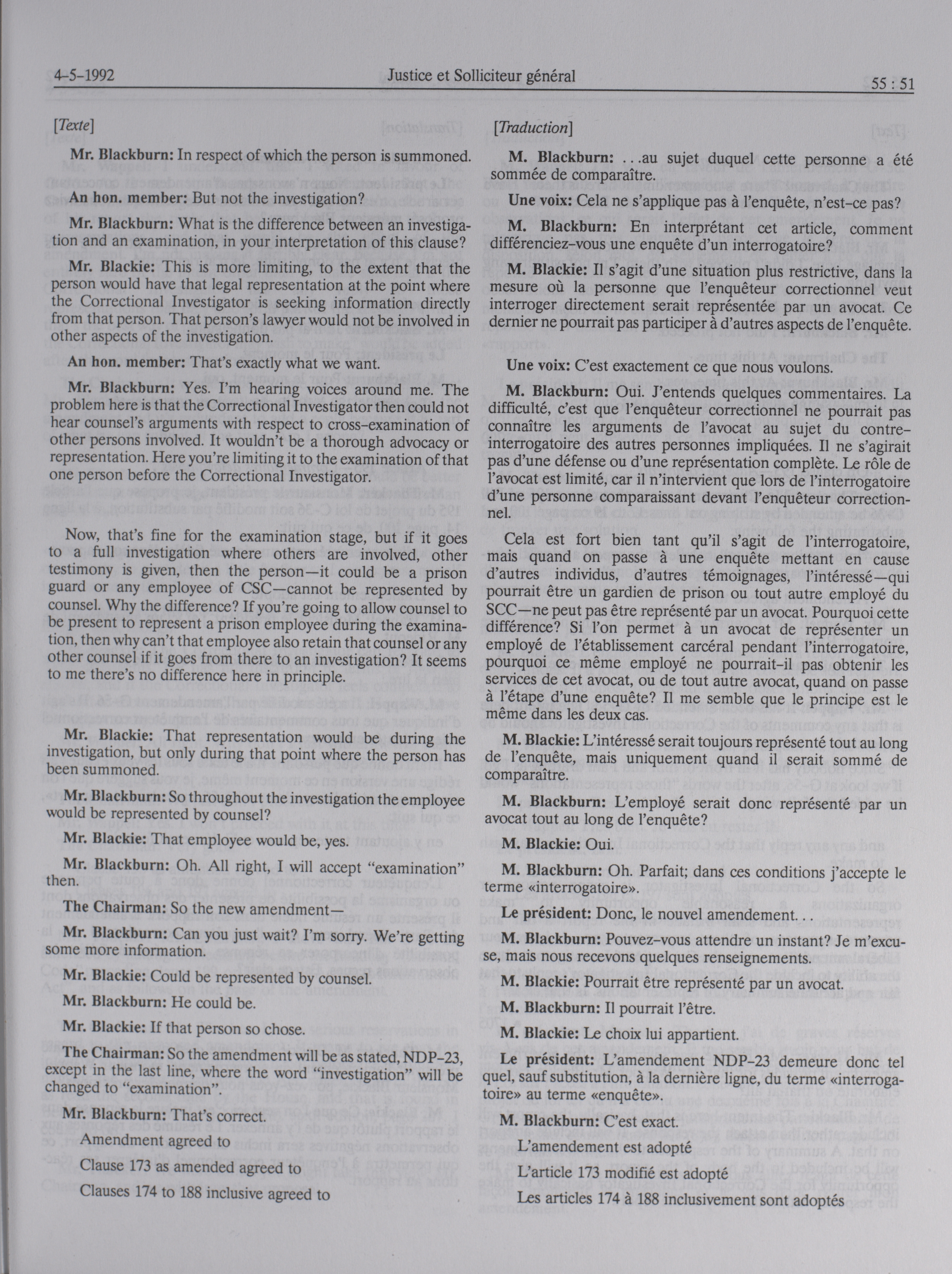 4-5-1992 Justice et Solliciteur général 55 : 51

[Texte]

Mr. Blackburn: In respect of which the person is summoned.

An hon. member: But not the investigation?

Mr. Blackburn: What is the difference between an investigation and an examination, in your interpretation of this clause?

Mr. Blackie: This is more limiting, to the extent that the person would have that legal representation at the point where the Correctional Investigator is seeking information directly from that person. That person's lawyer would not be involved in other aspects of the investigation.

An hon. member: That's exactly what we want.

Mr. Blackburn: Yes. I'm hearing voices around me. The problem here is that the Correctional Investigator then could not hear counsel's arguments with respect to cross-examination of other persons involved. It wouldn't be a thorough advocacy or representation. Here you're limiting it to the examination of that one person before the Correctional Investigator.

Now, that's fine for the examination stage, but if it goes to a full investigation where others are involved, other testimony is given, then the person—it could be a prison guard or any employee of CSC—cannot be represented by counsel. Why the difference? If you're going to allow counsel to be present to represent a prison employee during the examination, then why can't that employee also retain that counsel or any other counsel if it goes from there to an investigation? It seems to me there's no difference here in principle.

Mr. Blackie: That representation would be during the investigation, but only during that point where the person has been summoned.

Mr. Blackburn: So throughout the investigation the employee would be represented by counsel?

Mr. Blackie: That employee would be, yes.

Mr. Blackburn: Oh. All right, I will accept "examination" then.

The Chairman: So the new amendment—

Mr. Blackburn: Can you just wait? I'm sorry. We're getting some more information.

Mr. Blackie: Could be represented by counsel.

Mr. Blackburn: He could be.

Mr. Blackie: If that person so chose.

The Chairman: So the amendment will be as stated, NDP-23, except in the last line, where the word "investigation" will be changed to "examination".

Mr. Blackburn: That's correct.

Amendment agreed to

Clause 173 as amended agreed to

Clauses 174 to 188 inclusive agreed to

[Traduction]

M. Blackburn: ...au sujet duquel cette personne a été sommée de comparaître.

Une voix: Cela ne s'applique pas à l'enquête, n'est-ce pas?

M. Blackburn: En interprétant cet article, comment différenciez-vous une enquête d'un interrogatoire?

M. Blackie: Il s'agit d'une situation plus restrictive, dans la mesure où la personne que l'enquêteur correctionnel veut interroger directement serait représentée par un avocat. Ce dernier ne pourrait pas participer à d'autres aspects de l'enquête.

Une voix: C'est exactement ce que nous voulons.

M. Blackburn: Oui. J'entends quelques commentaires. La difficulté, c'est que l'enquêteur correctionnel ne pourrait pas connaître les arguments de l'avocat au sujet du contre-interrogatoire des autres personnes impliquées. Il ne s'agirait pas d'une défense ou d'une représentation complète. Le rôle de l'avocat est limité, car il n'intervient que lors de l'interrogatoire d'une personne comparaissant devant l'enquêteur correctionnel.

Cela est fort bien tant qu'il s'agit de l'interrogatoire, mais quand on passe à une enquête mettant en cause d'autres individus, d'autres témoignages, l'intéressé—qui pourrait être un gardien de prison ou tout autre employé du SCC—ne peut pas être représenté par un avocat. Pourquoi cette différence? Si l'on permet à un avocat de représenter un employé de l'établissement carcéral pendant l'interrogatoire, pourquoi ce même employé ne pourrait-il pas obtenir les services de cet avocat, ou de tout autre avocat, quand on passe à l'étape d'une enquête? Il me semble que le principe est le même dans les deux cas.

M. Blackie: L'intéressé serait toujours représenté tout au long de l'enquête, mais uniquement quand il serait sommé de comparaître.

M. Blackburn: L'employé serait donc représenté par un avocat tout au long de l'enquête?

M. Blackie: Oui.

M. Blackburn: Oh. Parfait; dans ces conditions j'accepte le terme «interrogatoire».

Le président: Donc, le nouvel amendement...

M. Blackburn: Pouvez-vous attendre un instant? Je m'excuse, mais nous recevons quelques renseignements.

M. Blackie: Pourrait être représenté par un avocat.

M. Blackburn: Il pourrait l'être.

M. Blackie: Le choix lui appartient.

Le président: L'amendement NDP-23 demeure donc tel quel, sauf substitution, à la dernière ligne, du terme «interrogatoire» au terme «enquête».

M. Blackburn: C'est exact.

L'amendement est adopté

L'article 173 modifié est adopté

Les articles 174 à 188 inclusivement sont adoptés